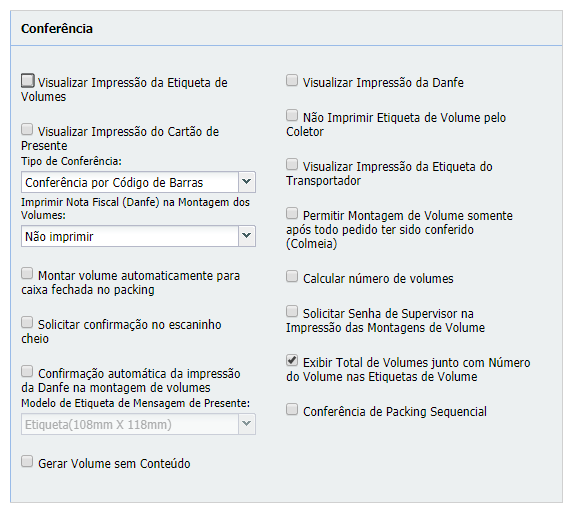 Conferência

Visualizar Impressão da Etiqueta de Volumes

Visualizar Impressão do Cartão de Presente

Tipo de Conferência:

Conferência por Código de Barras

Imprimir Nota Fiscal (Danfe) na Montagem dos Volumes:

Não imprimir

Montar volume automaticamente para caixa fechada no packing

Solicitar confirmação no escaninho cheio

Confirmação automática da impressão da Danfe na montagem de volumes

Modelo de Etiqueta de Mensagem de Presente:

Etiqueta(108mm X 118mm)

Gerar Volume sem Conteúdo

Visualizar Impressão da Danfe

Não Imprimir Etiqueta de Volume pelo Coletor

Visualizar Impressão da Etiqueta do Transportador

Permitir Montagem de Volume somente após todo pedido ter sido conferido (Colmeia)

Calcular número de volumes

Solicitar Senha de Supervisor na Impressão das Montagens de Volume

Exibir Total de Volumes junto com Número do Volume nas Etiquetas de Volume

Conferência de Packing Sequencial